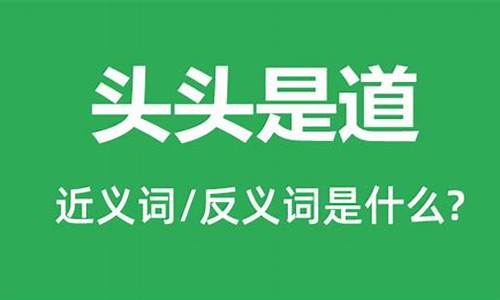 头头是道

近义词/反义词是什么?